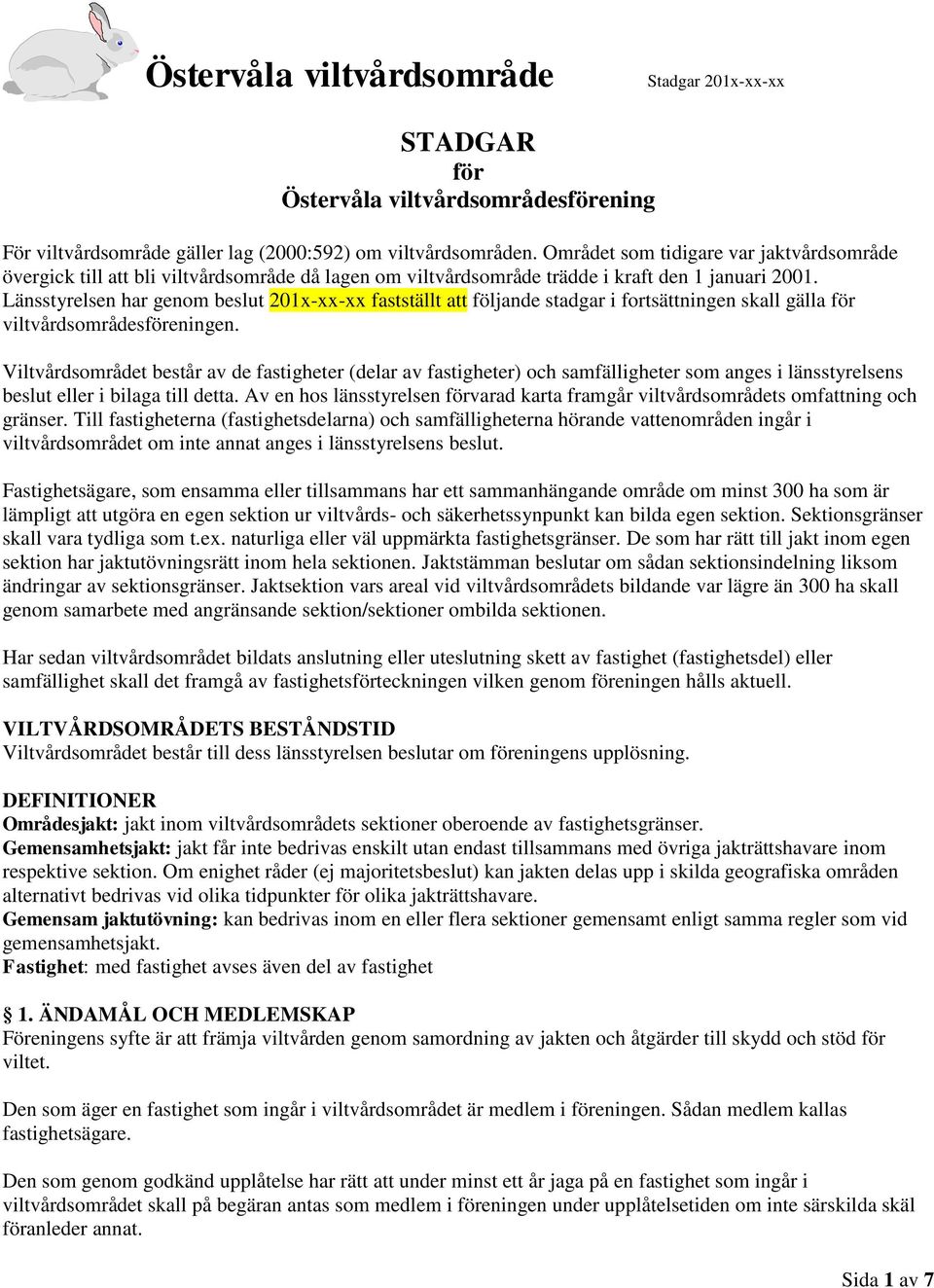 Östervåla viltvårdsområde

Stadgar 201x-xx-xx

STADGAR
för
Östervåla viltvårdsområdesförening

För viltvårdsområde gäller lag (2000:592) om viltvårdsområden. Området som tidigare var jaktvårdsområde övergick till att bli viltvårdsområde då lagen om viltvårdsområde trädde i kraft den 1 januari 2001. Länsstyrelsen har genom beslut 201x-xx-xx fastställt att följande stadgar i fortsättningen skall gälla för viltvårdsområdesföreningen.

Viltvårdsområdet består av de fastigheter (delar av fastigheter) och samfälligheter som anges i länsstyrelsens beslut eller i bilaga till detta. Av en hos länsstyrelsen förvarad karta framgår viltvårdsområdets omfattning och gränser. Till fastigheterna (fastighetsdelarna) och samfälligheterna hörande vattenområden ingår i viltvårdsområdet om inte annat anges i länsstyrelsens beslut.

Fastighetsägare, som ensamma eller tillsammans har ett sammanhängande område om minst 300 ha som är lämpligt att utgöra en egen sektion ur viltvårds- och säkerhetssynpunkt kan bilda egen sektion. Sektionsgränser skall vara tydliga som t.ex. naturliga eller väl uppmärkta fastighetsgränser. De som har rätt till jakt inom egen sektion har jaktutövningsrätt inom hela sektionen. Jaktstämman beslutar om sådan sektionsindelning liksom ändringar av sektionsgränser. Jaktsektion vars areal vid viltvårdsområdets bildande var lägre än 300 ha skall genom samarbete med angränsande sektion/sektioner ombilda sektionen.

Har sedan viltvårdsområdet bildats anslutning eller uteslutning skett av fastighet (fastighetsdel) eller samfällighet skall det framgå av fastighetsförteckningen vilken genom föreningen hålls aktuell.

VILTVÅRDSOMRÅDETS BESTÅNDSTID
Viltvårdsområdet består till dess länsstyrelsen beslutar om föreningens upplösning.

DEFINITIONER
Områdesjakt: jakt inom viltvårdsområdets sektioner oberoende av fastighetsgränser.
Gemensamhetsjakt: jakt får inte bedrivas enskilt utan endast tillsammans med övriga jakträttshavare inom respektive sektion. Om enighet råder (ej majoritetsbeslut) kan jakten delas upp i skilda geografiska områden alternativt bedrivas vid olika tidpunkter för olika jakträttshavare.
Gemensam jaktutövning: kan bedrivas inom en eller flera sektioner gemensamt enligt samma regler som vid gemensamhetsjakt.
Fastighet: med fastighet avses även del av fastighet

§ 1. ÄNDAMÅL OCH MEDLEMSKAP
Föreningens syfte är att främja viltvården genom samordning av jakten och åtgärder till skydd och stöd för viltet.

Den som äger en fastighet som ingår i viltvårdsområdet är medlem i föreningen. Sådan medlem kallas fastighetsägare.

Den som genom godkänd upplåtelse har rätt att under minst ett år jaga på en fastighet som ingår i viltvårdsområdet skall på begäran antas som medlem i föreningen under upplåtelsetiden om inte särskilda skäl föranleder annat.

Sida 1 av 7